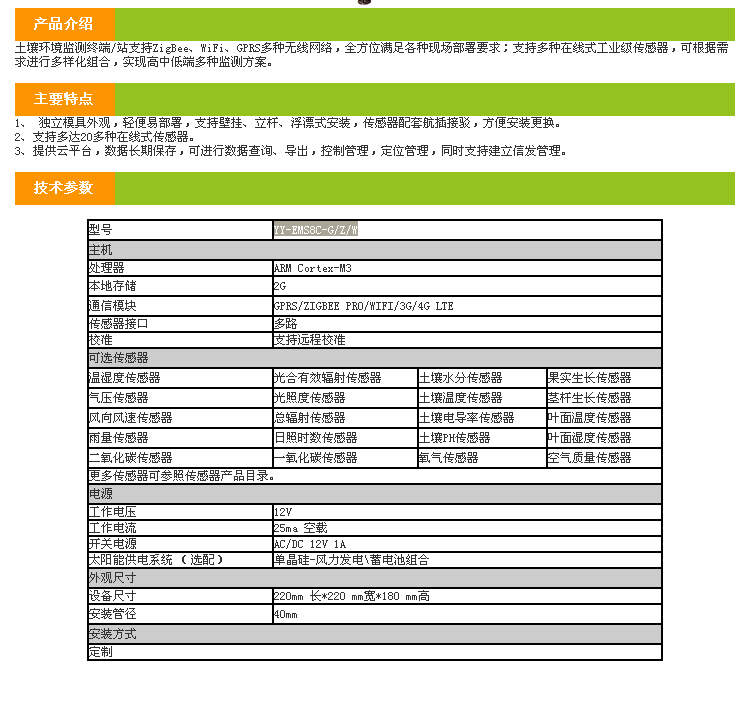 产品介绍

土壤环境监测终端/站支持ZigBee、WiFi、GPRS多种无线网络，全方位满足各种现场部署要求；支持多种在线式工业级传感器，可根据需求进行多样化组合，实现高中低端多种监测方案。

主要特点

1、 独立模具外观，轻便易部署，支持壁挂、立杆、浮漂式安装，传感器配套航插接驳，方便安装更换。
2、支持多达20多种在线式传感器。
3、提供云平台，数据长期保存，可进行数据查询、导出，控制管理，定位管理，同时支持建立信发管理。

技术参数

| 型号 | XY-EMS8C-G/Z/W | | |
|---|---|---|---|
| 主机 | | | |
| 处理器 | ARM Cortex-M3 | | |
| 本地存储 | 2G | | |
| 通信模块 | GPRS/ZIGBEE PRO/WIFI/3G/4G LTE | | |
| 传感器接口 | 多路 | | |
| 校准 | 支持远程校准 | | |
| 可选传感器 | | | |
| 温湿度传感器 | 光合有效辐射传感器 | 土壤水分传感器 | 果实生长传感器 |
| 气压传感器 | 光照度传感器 | 土壤温度传感器 | 茎杆生长传感器 |
| 风向风速传感器 | 总辐射传感器 | 土壤电导率传感器 | 叶面温度传感器 |
| 雨量传感器 | 日照时数传感器 | 土壤PH传感器 | 叶面湿度传感器 |
| 二氧化碳传感器 | 一氧化碳传感器 | 氧气传感器 | 空气质量传感器 |
| 更多传感器可参照传感器产品目录。 | | | |
| 电源 | | | |
| 工作电压 | 12V | | |
| 工作电流 | 25ma 空载 | | |
| 开关电源 | AC/DC 12V 1A | | |
| 太阳能供电系统（选配） | 单晶硅-风力发电\蓄电池组合 | | |
| 外观尺寸 | | | |
| 设备尺寸 | 220mm 长*220 mm宽*180 mm高 | | |
| 安装管径 | 40mm | | |
| 安装方式 | | | |
| 定制 | | | |